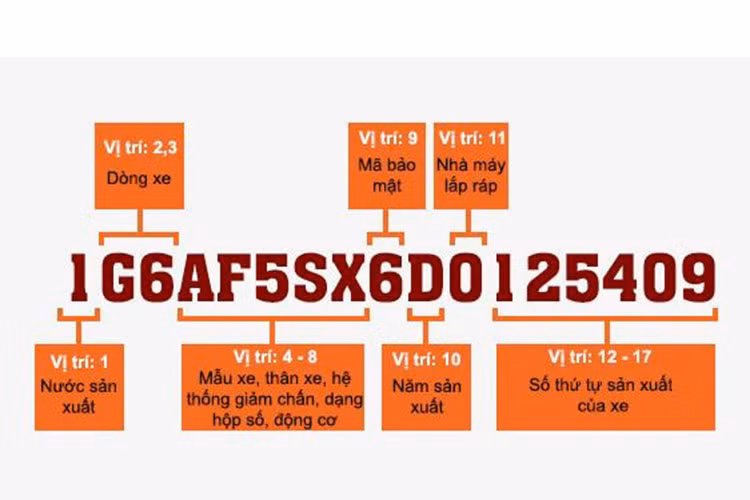 Vị trí: 2,3
Dòng xe

Vị trí: 9
Mã bảo mật

Vị trí: 11
Nhà máy lắp ráp

1G6AF5SX6D0125409

Vị trí: 1
Nước sản xuất

Vị trí: 4 - 8
Mẫu xe, thân xe, hệ thống giảm chấn, dạng hộp số, động cơ

Vị trí: 10
Năm sản xuất

Vị trí: 12 - 17
Số thứ tự sản xuất của xe